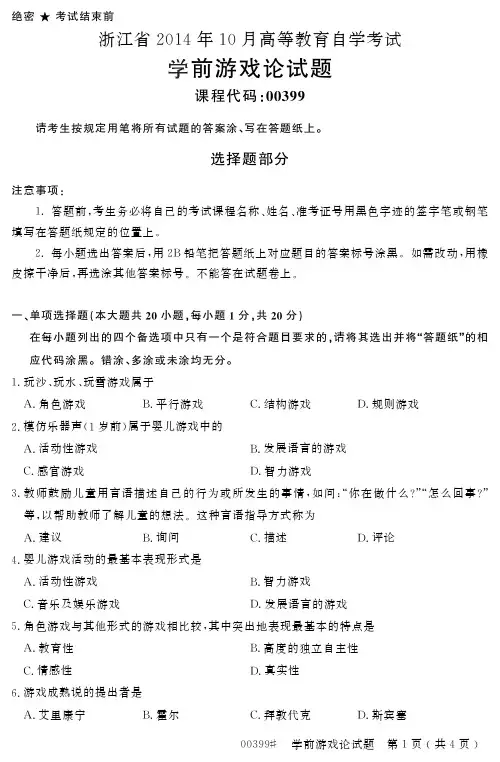 绝密 ★ 考试结束前

浙江省 2014 年 10 月高等教育自学考试

学前游戏论试题

课程代码:00399

请考生按规定用笔将所有试题的答案涂、写在答题纸上。

选择题部分

注意事项:

1. 答题前,考生务必将自己的考试课程名称、姓名、准考证号用黑色字迹的签字笔或钢笔填写在答题纸规定的位置上。

2. 每小题选出答案后,用 2B 铅笔把答题纸上对应题目的答案标号涂黑。如需改动,用橡皮擦干净后,再选涂其他答案标号。不能答在试题卷上。

一、单项选择题(本大题共 20 小题,每小题 1 分,共 20 分)

在每小题列出的四个备选项中只有一个是符合题目要求的,请将其选出并将“答题纸”的相应代码涂黑。错涂、多涂或未涂均无分。

1. 玩沙、玩水、玩雪游戏属于

A. 角色游戏 B. 平行游戏 C. 结构游戏 D. 规则游戏

2. 模仿乐器声(1 岁前)属于婴儿游戏中的

A. 活动性游戏 B. 发展语言的游戏

C. 感官游戏 D. 智力游戏

3. 教师鼓励儿童用言语描述自己的行为或所发生的事情,如问:“你在做什么?”“怎么回事?”等,以帮助教师了解儿童的想法。这种言语指导方式称为

A. 建议 B. 询问 C. 描述 D. 评论

4. 婴儿游戏活动的最基本表现形式是

A. 活动性游戏 B. 智力游戏

C. 音乐及娱乐游戏 D. 发展语言的游戏

5. 角色游戏与其他形式的游戏相比较,其中突出地表现最基本的特点是

A. 教育性 B. 高度的独立自主性

C. 情感性 D. 真实性

6. 游戏成熟说的提出者是

A. 艾里康宁 B. 霍尔 C. 拜敦代克 D. 斯宾塞

00399# 学前游戏论试题 第 1 页(共 4 页)